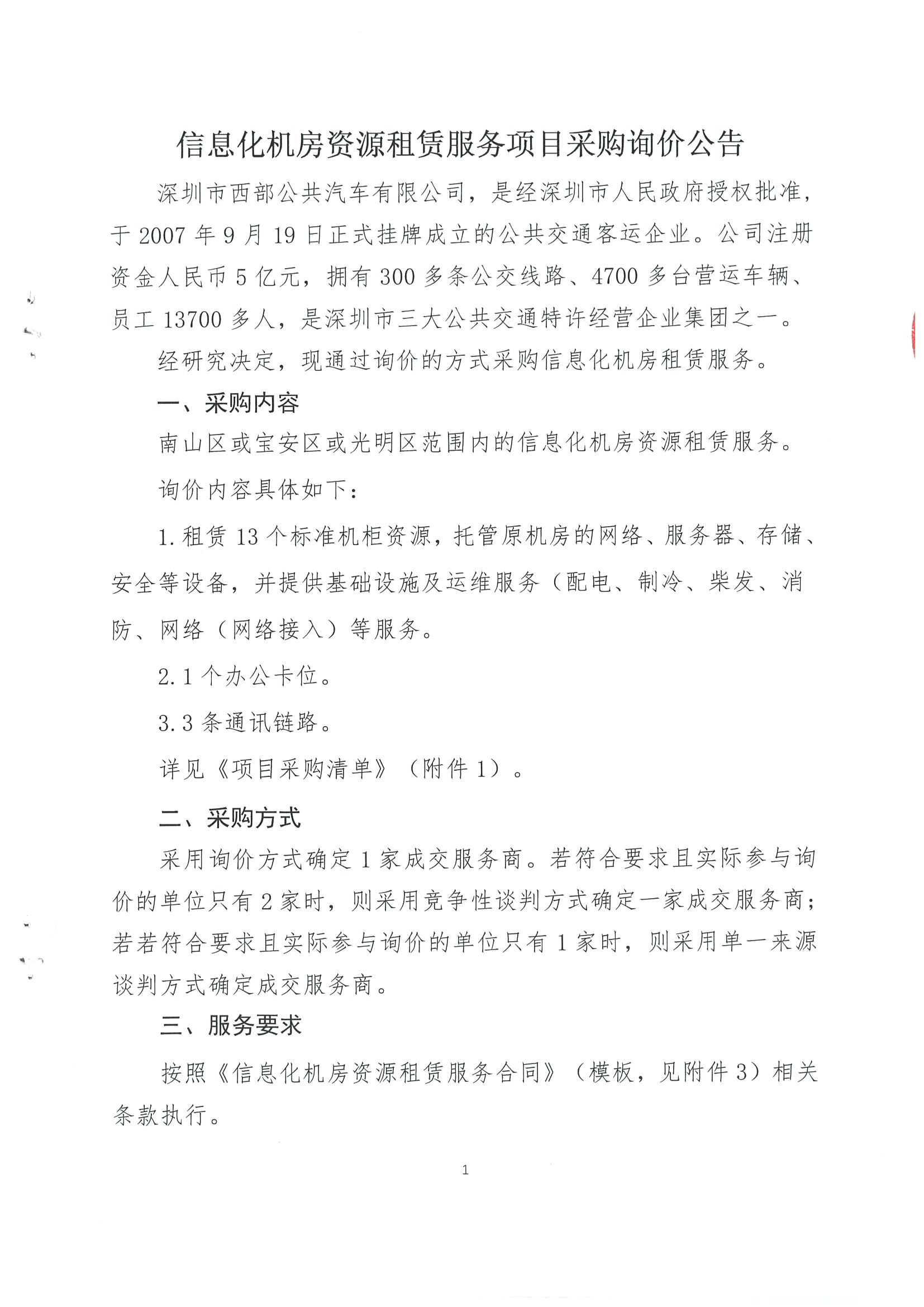 信息化机房资源租赁服务项目采购询价公告

深圳市西部公共汽车有限公司，是经深圳市人民政府授权批准，于 2007 年 9 月 19 日正式挂牌成立的公共交通客运企业。公司注册资金人民币 5 亿元，拥有 300 多条公交线路、4700 多台营运车辆、员工 13700 多人，是深圳市三大公共交通特许经营企业集团之一。

经研究决定，现通过询价的方式采购信息化机房租赁服务。

一、采购内容

南山区或宝安区或光明区范围内的信息化机房资源租赁服务。

询价内容具体如下：

1. 租赁 13 个标准机柜资源，托管原机房的网络、服务器、存储、安全等设备，并提供基础设施及运维服务（配电、制冷、柴发、消防、网络（网络接入）等服务。

2. 1 个办公卡位。

3. 3 条通讯链路。

详见《项目采购清单》（附件 1）。

二、采购方式

采用询价方式确定 1 家成交服务商。若符合要求且实际参与询价的单位只有 2 家时，则采用竞争性谈判方式确定一家成交服务商；若若符合要求且实际参与询价的单位只有 1 家时，则采用单一来源谈判方式确定成交服务商。

三、服务要求

按照《信息化机房资源租赁服务合同》（模板，见附件 3）相关条款执行。

1